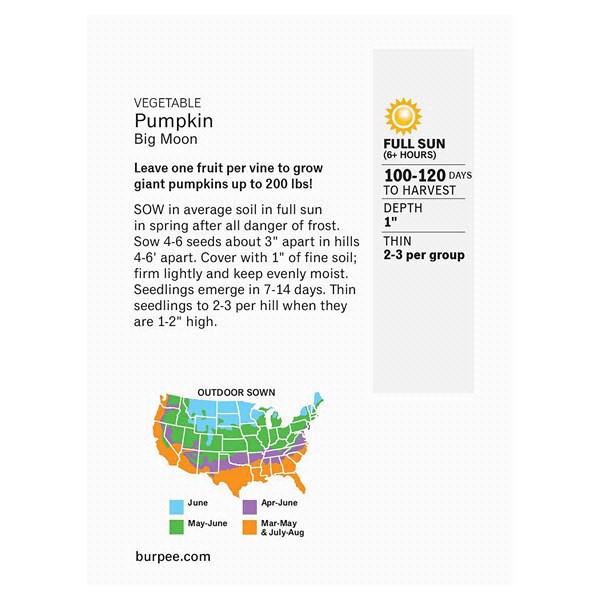 VEGETABLE
Pumpkin
Big Moon

Leave one fruit per vine to grow giant pumpkins up to 200 lbs!

SOW in average soil in full sun in spring after all danger of frost. Sow 4-6 seeds about 3" apart in hills 4-6' apart. Cover with 1" of fine soil; firm lightly and keep evenly moist. Seedlings emerge in 7-14 days. Thin seedlings to 2-3 per hill when they are 1-2" high.

FULL SUN
(6+ HOURS)

100-120 DAYS
TO HARVEST

DEPTH
1"

THIN
2-3 per group

OUTDOOR SOWN

June
Apr-June
May-June
Mar-May & July-Aug

burpee.com